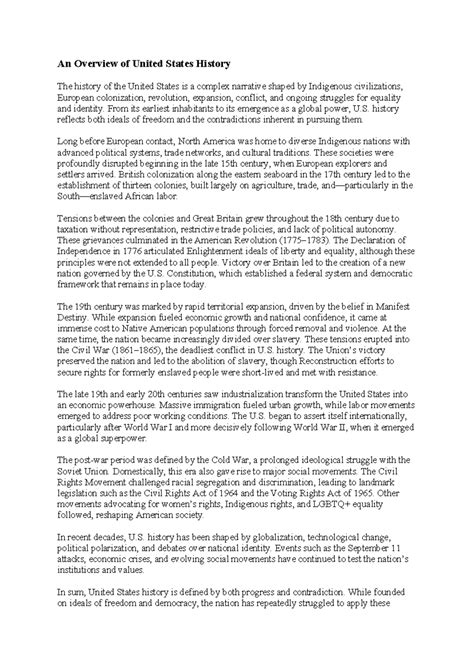 An Overview of United States History

The history of the United States is a complex narrative shaped by Indigenous civilizations, European colonization, revolution, expansion, conflict, and ongoing struggles for equality and identity. From its earliest inhabitants to its emergence as a global power, U.S. history reflects both ideals of freedom and the contradictions inherent in pursuing them.

Long before European contact, North America was home to diverse Indigenous nations with advanced political systems, trade networks, and cultural traditions. These societies were profoundly disrupted beginning in the late 15th century, when European explorers and settlers arrived. British colonization along the eastern seaboard in the 17th century led to the establishment of thirteen colonies, built largely on agriculture, trade, and—particularly in the South—enslaved African labor.

Tensions between the colonies and Great Britain grew throughout the 18th century due to taxation without representation, restrictive trade policies, and lack of political autonomy. These grievances culminated in the American Revolution (1775–1783). The Declaration of Independence in 1776 articulated Enlightenment ideals of liberty and equality, although these principles were not extended to all people. Victory over Britain led to the creation of a new nation governed by the U.S. Constitution, which established a federal system and democratic framework that remains in place today.

The 19th century was marked by rapid territorial expansion, driven by the belief in Manifest Destiny. While expansion fueled economic growth and national confidence, it came at immense cost to Native American populations through forced removal and violence. At the same time, the nation became increasingly divided over slavery. These tensions erupted into the Civil War (1861–1865), the deadliest conflict in U.S. history. The Union's victory preserved the nation and led to the abolition of slavery, though Reconstruction efforts to secure rights for formerly enslaved people were short-lived and met with resistance.

The late 19th and early 20th centuries saw industrialization transform the United States into an economic powerhouse. Massive immigration fueled urban growth, while labor movements emerged to address poor working conditions. The U.S. began to assert itself internationally, particularly after World War I and more decisively following World War II, when it emerged as a global superpower.

The post-war period was defined by the Cold War, a prolonged ideological struggle with the Soviet Union. Domestically, this era also gave rise to major social movements. The Civil Rights Movement challenged racial segregation and discrimination, leading to landmark legislation such as the Civil Rights Act of 1964 and the Voting Rights Act of 1965. Other movements advocating for women's rights, Indigenous rights, and LGBTQ+ equality followed, reshaping American society.

In recent decades, U.S. history has been shaped by globalization, technological change, political polarization, and debates over national identity. Events such as the September 11 attacks, economic crises, and evolving social movements have continued to test the nation's institutions and values.

In sum, United States history is defined by both progress and contradiction. While founded on ideals of freedom and democracy, the nation has repeatedly struggled to apply these